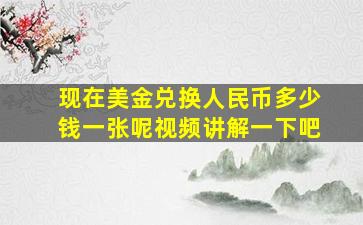 现在美金兑换人民币多少钱一张呢视频讲解一下吧